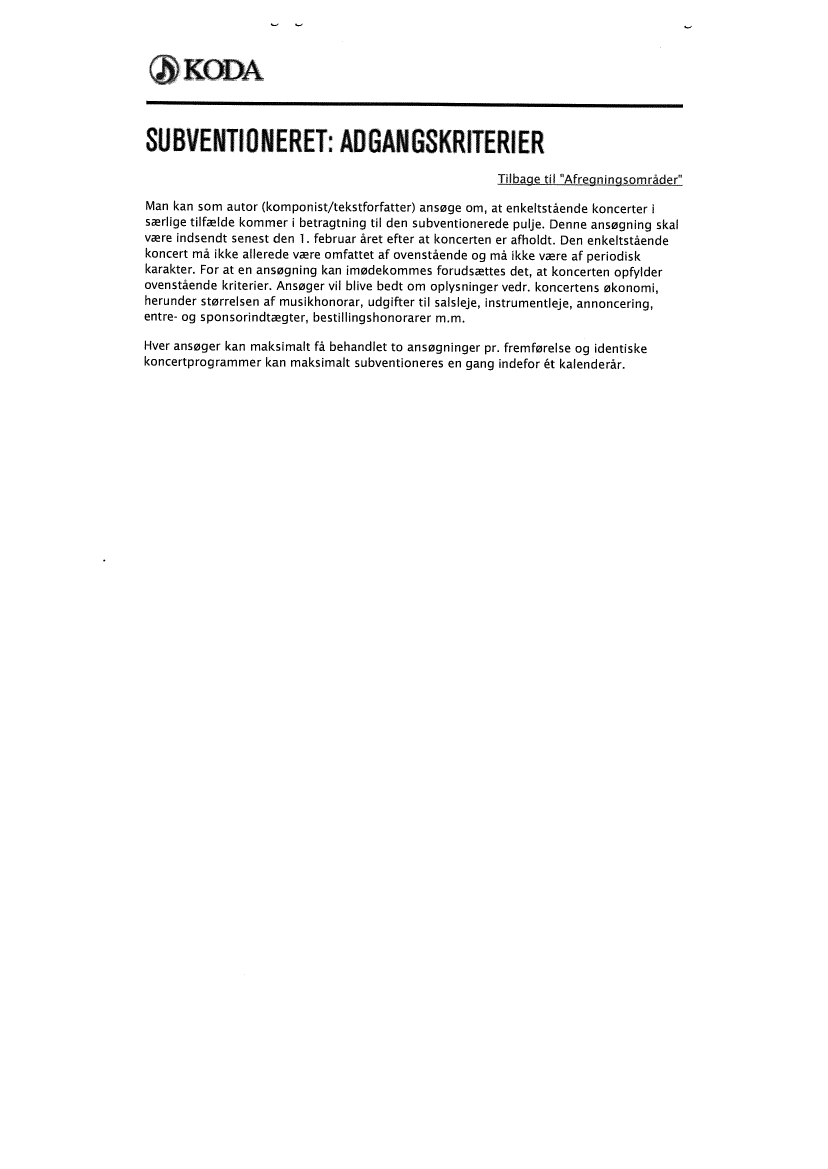 KODA

SUBVENTIONERET: ADGANGSKRITERIER

Tilbage til "Afregningsområder"

Man kan som autor (komponist/tekstforfatter) ansøge om, at enkeltstående koncerter i særlige tilfælde kommer i betragtning til den subventionerede pulje. Denne ansøgning skal være indsendt senest den 1. februar året efter at koncerten er afholdt. Den enkeltstående koncert må ikke allerede være omfattet af ovenstående og må ikke være af periodisk karakter. For at en ansøgning kan imødekommes forudsættes det, at koncerten opfylder ovenstående kriterier. Ansøger vil blive bedt om oplysninger vedr. koncertens økonomi, herunder størrelsen af musikhonorar, udgifter til salsleje, instrumentleje, annoncering, entre- og sponsorindtægter, bestillingshonorarer m.m.

Hver ansøger kan maksimalt få behandlet to ansøgninger pr. fremførelse og identiske koncertprogrammer kan maksimalt subventioneres en gang indefor ét kalenderår.